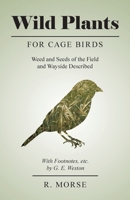 Wild Plants

FOR CAGE BIRDS

Weed and Seeds of the Field and Wayside Described

With Footnotes, etc. by G. E. Weston

R. MORSE